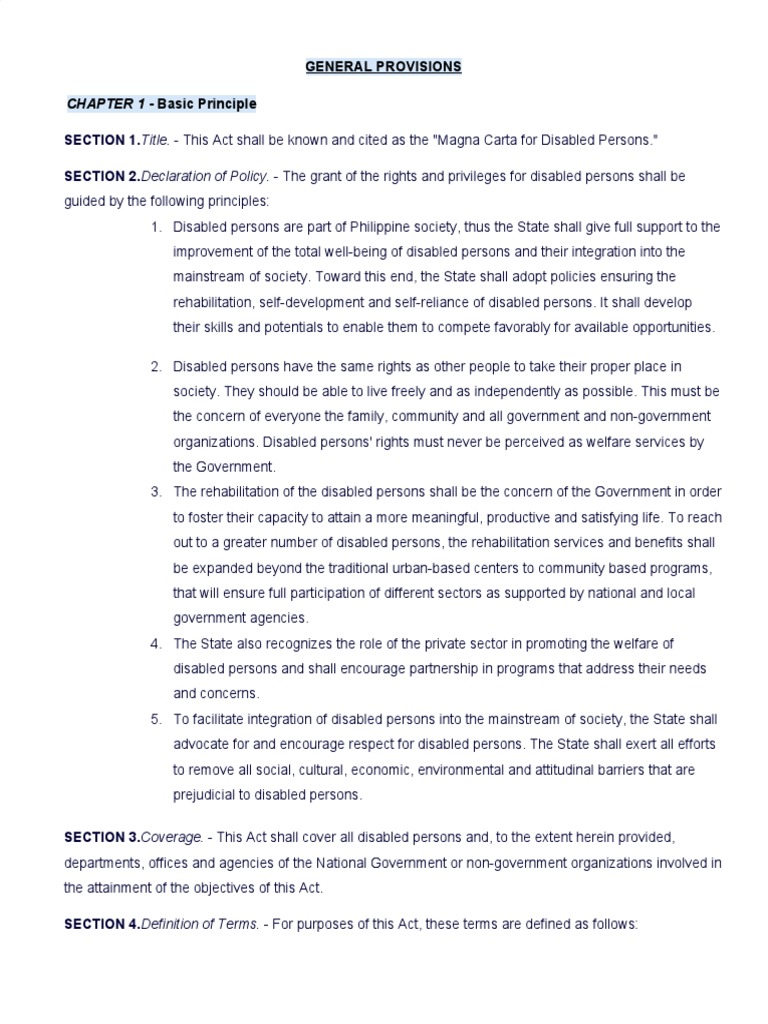 GENERAL PROVISIONS

CHAPTER 1 - Basic Principle

SECTION 1.Title. - This Act shall be known and cited as the "Magna Carta for Disabled Persons."

SECTION 2.Declaration of Policy. - The grant of the rights and privileges for disabled persons shall be guided by the following principles:

1. Disabled persons are part of Philippine society, thus the State shall give full support to the improvement of the total well-being of disabled persons and their integration into the mainstream of society. Toward this end, the State shall adopt policies ensuring the rehabilitation, self-development and self-reliance of disabled persons. It shall develop their skills and potentials to enable them to compete favorably for available opportunities.

2. Disabled persons have the same rights as other people to take their proper place in society. They should be able to live freely and as independently as possible. This must be the concern of everyone the family, community and all government and non-government organizations. Disabled persons' rights must never be perceived as welfare services by the Government.

3. The rehabilitation of the disabled persons shall be the concern of the Government in order to foster their capacity to attain a more meaningful, productive and satisfying life. To reach out to a greater number of disabled persons, the rehabilitation services and benefits shall be expanded beyond the traditional urban-based centers to community based programs, that will ensure full participation of different sectors as supported by national and local government agencies.

4. The State also recognizes the role of the private sector in promoting the welfare of disabled persons and shall encourage partnership in programs that address their needs and concerns.

5. To facilitate integration of disabled persons into the mainstream of society, the State shall advocate for and encourage respect for disabled persons. The State shall exert all efforts to remove all social, cultural, economic, environmental and attitudinal barriers that are prejudicial to disabled persons.

SECTION 3.Coverage. - This Act shall cover all disabled persons and, to the extent herein provided, departments, offices and agencies of the National Government or non-government organizations involved in the attainment of the objectives of this Act.

SECTION 4.Definition of Terms. - For purposes of this Act, these terms are defined as follows: